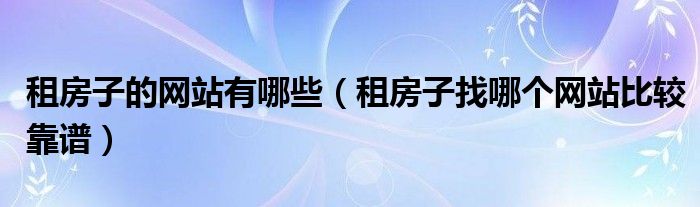 租房子的网站有哪些（租房子找哪个网站比较靠谱）